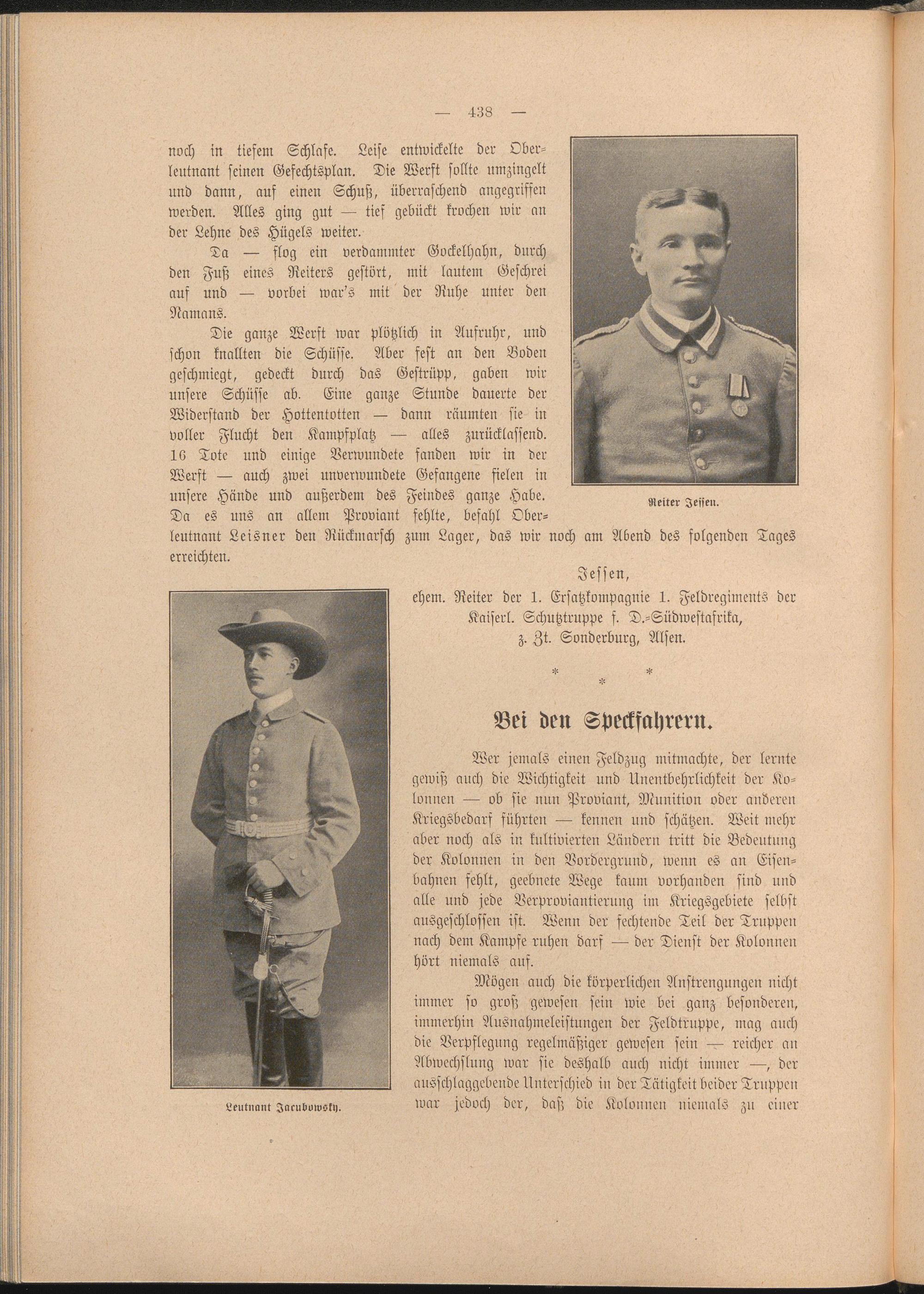 — 438 —

noch in tiefem Schlafe. Leise entwickelte der Oberleutnant seinen Gefechtsplan. Die Werft sollte umzingelt und dann, auf einen Schuß, überraschend angegriffen werden. Alles ging gut — tief gebückt krochen wir an der Lehne des Hügels weiter.

Da — flog ein verdammter Gockelhahn, durch den Fuß eines Reiters gestört, mit lautem Geschrei auf und — vorbei war's mit der Ruhe unter den Namans.

Die ganze Werft war plötzlich in Aufruhr, und schon knallten die Schüsse. Aber fest an den Boden geschmiegt, gedeckt durch das Gestrüpp, gaben wir unsere Schüsse ab. Eine ganze Stunde dauerte der Widerstand der Hottentotten — dann räumten sie in voller Flucht den Kampfplatz — alles zurücklassend. 16 Tote und einige Verwundete fanden wir in der Werft — auch zwei unverwundete Gefangene fielen in unsere Hände und außerdem des Feindes ganze Habe. Da es uns an allem Proviant fehlte, befahl Oberleutnant Leisner den Rückmarsch zum Lager, das wir noch am Abend des folgenden Tages erreichten.

Reiter Jessen.

Jessen,
ehem. Reiter der 1. Ersatzkompagnie 1. Feldregiments der Kaiserl. Schutztruppe f. D.-Südwestafrika,
z. Zt. Sonderburg, Alsen.

* * *

Bei den Speckfahrern.

Wer jemals einen Feldzug mitmachte, der lernte gewiß auch die Wichtigkeit und Unentbehrlichkeit der Kolonnen — ob sie nun Proviant, Munition oder anderen Kriegsbedarf führten — kennen und schätzen. Weit mehr aber noch als in kultivierten Ländern tritt die Bedeutung der Kolonnen in den Vordergrund, wenn es an Eisenbahnen fehlt, geebnete Wege kaum vorhanden sind und alle und jede Verproviantierung im Kriegsgebiete selbst ausgeschlossen ist. Wenn der fechtende Teil der Truppen nach dem Kampfe ruhen darf — der Dienst der Kolonnen hört niemals auf.

Mögen auch die körperlichen Anstrengungen nicht immer so groß gewesen sein wie bei ganz besonderen, immerhin Ausnahmeleistungen der Feldtruppe, mag auch die Verpflegung regelmäßiger gewesen sein — reicher an Abwechslung war sie deshalb auch nicht immer —, der ausschlaggebende Unterschied in der Tätigkeit beider Truppen war jedoch der, daß die Kolonnen niemals zu einer

Leutnant Jacubowsky.